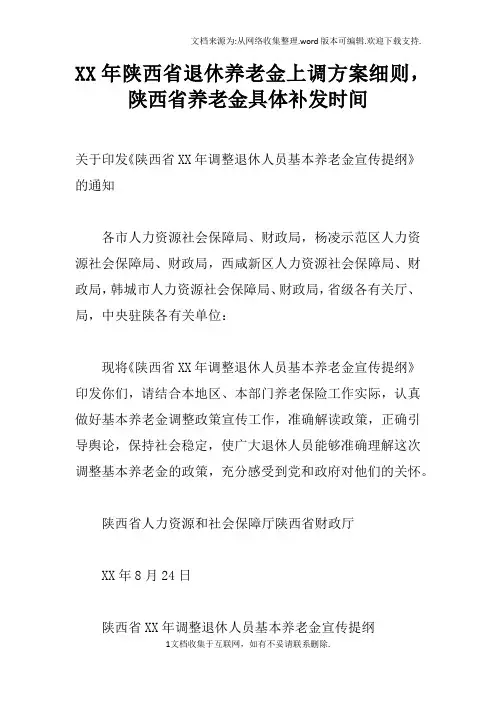 文档来源为:从网络收集整理.word版本可编辑.欢迎下载支持.

XX年陕西省退休养老金上调方案细则，陕西省养老金具体补发时间

关于印发《陕西省XX年调整退休人员基本养老金宣传提纲》的通知

各市人力资源社会保障局、财政局，杨凌示范区人力资源社会保障局、财政局，西咸新区人力资源社会保障局、财政局，韩城市人力资源社会保障局、财政局，省级各有关厅、局，中央驻陕各有关单位：

现将《陕西省XX年调整退休人员基本养老金宣传提纲》印发你们，请结合本地区、本部门养老保险工作实际，认真做好基本养老金调整政策宣传工作，准确解读政策，正确引导舆论，保持社会稳定，使广大退休人员能够准确理解这次调整基本养老金的政策，充分感受到党和政府对他们的关怀。

陕西省人力资源和社会保障厅陕西省财政厅

XX年8月24日

陕西省XX年调整退休人员基本养老金宣传提纲

1文档收集于互联网，如有不妥请联系删除.